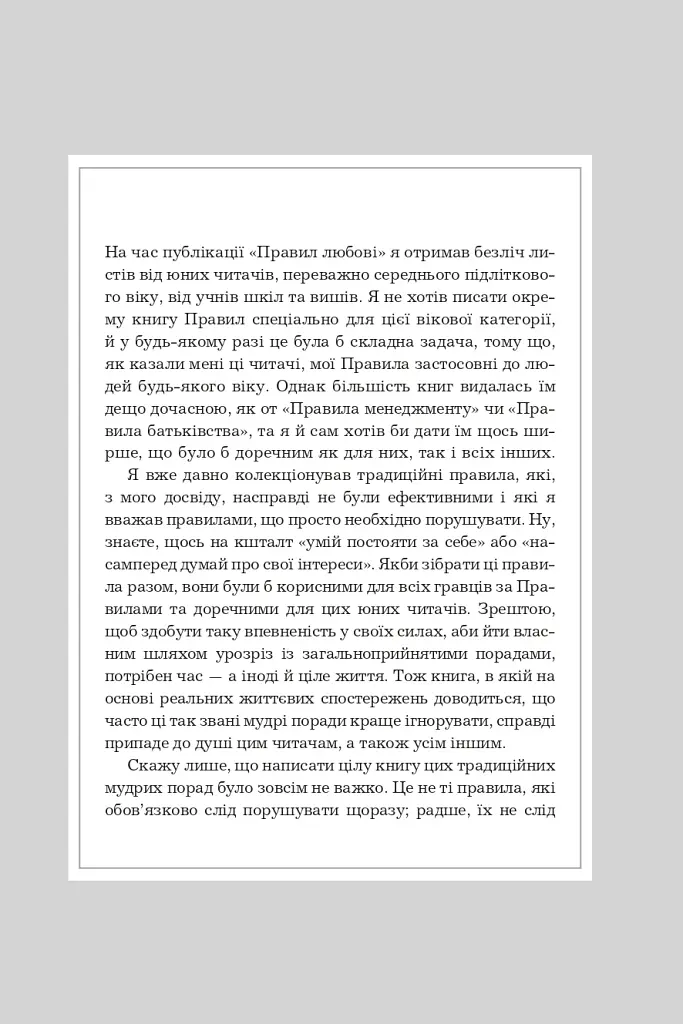 На час публікації «Правил любові» я отримав безліч листів від юних читачів, переважно середнього підліткового віку, від учнів шкіл та вишів. Я не хотів писати окрему книгу Правил спеціально для цієї вікової категорії, й у будь-якому разі це була б складна задача, тому що, як казали мені ці читачі, мої Правила застосовні до людей будь-якого віку. Однак більшість книг видалась їм дещо дочасною, як от «Правила менеджменту» чи «Правила батьківства», та я й сам хотів би дати їм щось ширше, що було б доречним як для них, так і всіх інших.

Я вже давно колекціонував традиційні правила, які, з мого досвіду, насправді не були ефективними і які я вважав правилами, що просто необхідно порушувати. Ну, знаєте, щось на кшталт «умій постояти за себе» або «насамперед думай про свої інтереси». Якби зібрати ці правила разом, вони були б корисними для всіх гравців за Правилами та доречними для цих юних читачів. Зрештою, щоб здобути таку впевненість у своїх силах, аби йти власним шляхом урозріз із загальноприйнятими порадами, потрібен час — а іноді й ціле життя. Тож книга, в якій на основі реальних життєвих спостережень доводиться, що часто ці так звані мудрі поради краще ігнорувати, справді припаде до душі цим читачам, а також усім іншим.

Скажу лише, що написати цілу книгу цих традиційних мудрих порад було зовсім не важко. Це не ті правила, які обов'язково слід порушувати щоразу; радше, їх не слід